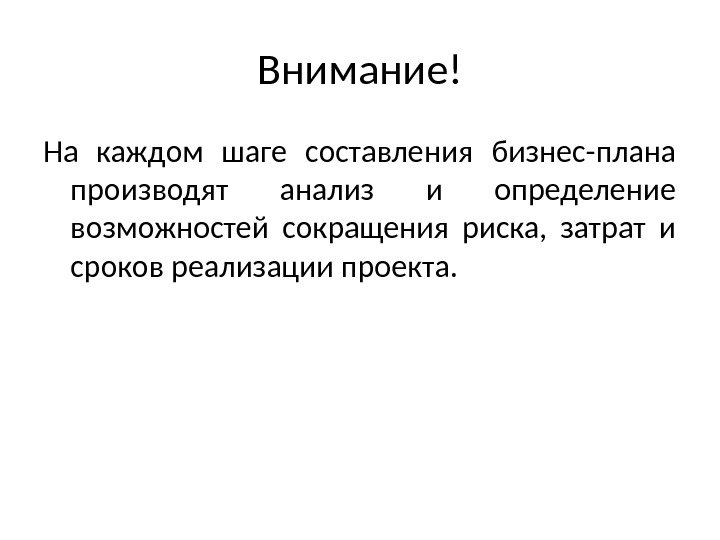 Внимание!

На каждом шаге составления бизнес-плана производят анализ и определение возможностей сокращения риска, затрат и сроков реализации проекта.